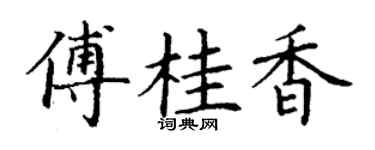 傅桂香

词典网